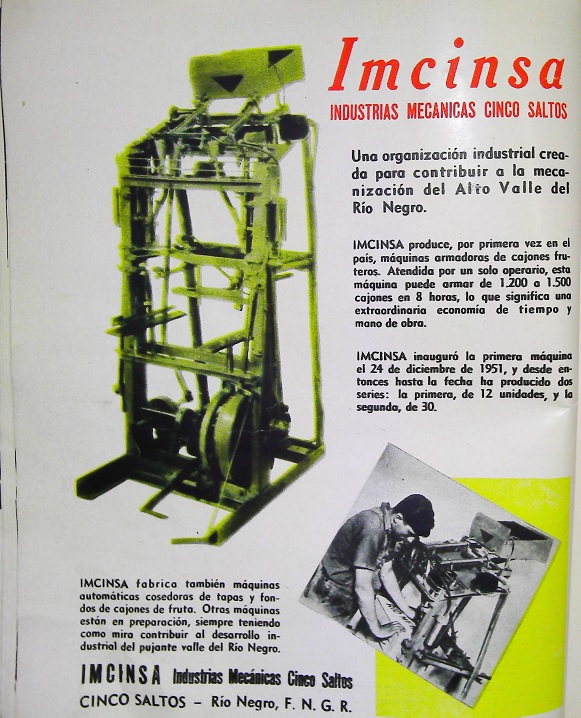 Imcinsa
INDUSTRIAS MECANICAS CINCO SALTOS

Una organización industrial creada para contribuir a la mecanización del Alto Valle del Río Negro.

IMCINSA produce, por primera vez en el país, máquinas armadoras de cajones fruteros. Atendida por un solo operario, esta máquina puede armar de 1.200 a 1.500 cajones en 8 horas, lo que significa una extraordinaria economía de tiempo y mano de obra.

IMCINSA inauguró la primera máquina el 24 de diciembre de 1951, y desde entonces hasta la fecha ha producido dos series: la primera, de 12 unidades, y la segunda, de 30.

IMCINSA fabrica también máquinas automáticas cosedoras de tapas y fondos de cajones de fruta. Otras máquinas están en preparación, siempre teniendo como mira contribuir al desarrollo industrial del pujante valle del Río Negro.

IMCINSA Industrias Mecánicas Cinco Saltos
CINCO SALTOS – Río Negro, F. N. G. R.